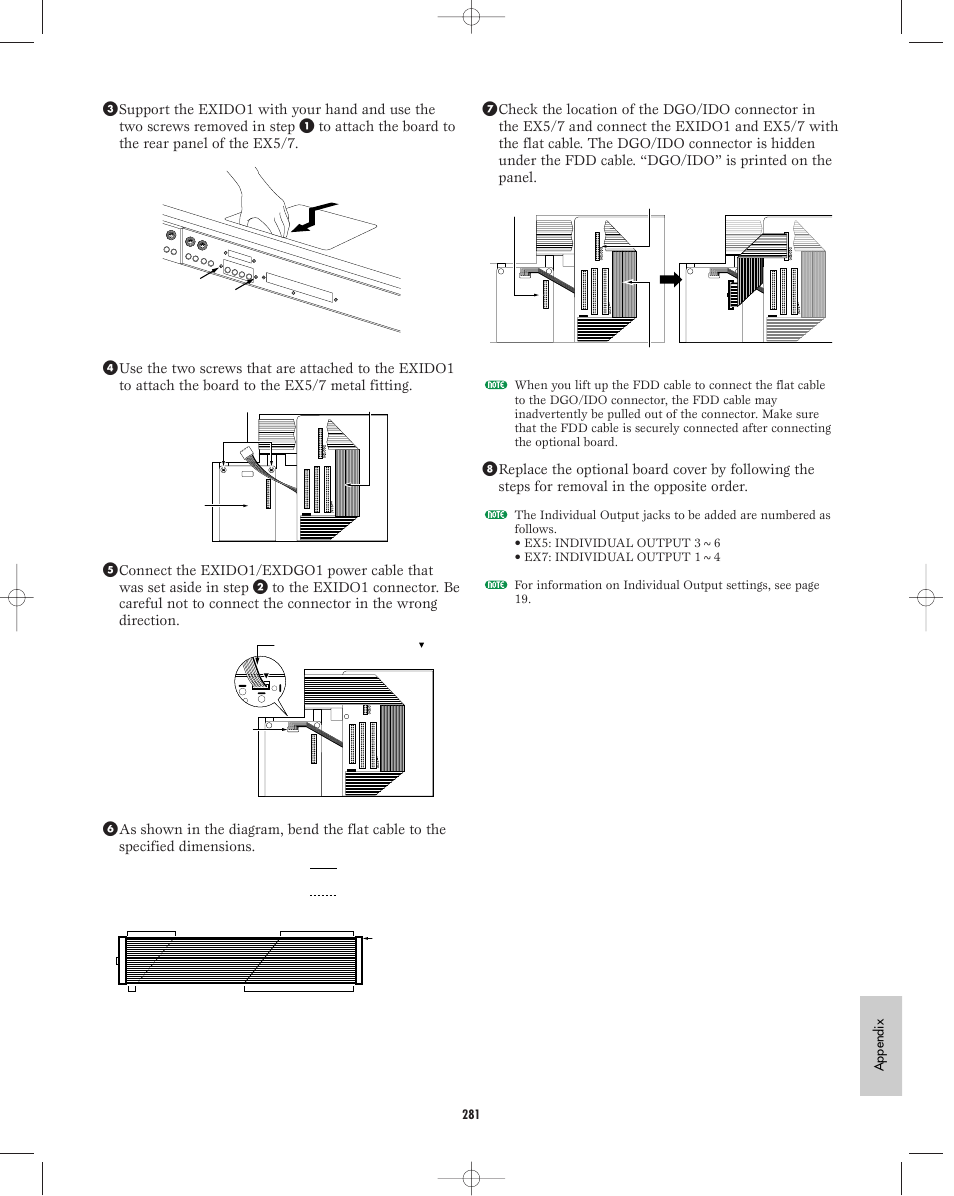 ❸ Support the EXIDO1 with your hand and use the two screws removed in step ❶ to attach the board to the rear panel of the EX5/7.

❹ Use the two screws that are attached to the EXIDO1 to attach the board to the EX5/7 metal fitting.

❺ Connect the EXIDO1/EXDGO1 power cable that was set aside in step ❷ to the EXIDO1 connector. Be careful not to connect the connector in the wrong direction.

❻ As shown in the diagram, bend the flat cable to the specified dimensions.

❼ Check the location of the DGO/IDO connector in the EX5/7 and connect the EXIDO1 and EX5/7 with the flat cable. The DGO/IDO connector is hidden under the FDD cable. “DGO/IDO” is printed on the panel.

NOTE When you lift up the FDD cable to connect the flat cable to the DGO/IDO connector, the FDD cable may inadvertently be pulled out of the connector. Make sure that the FDD cable is securely connected after connecting the optional board.

❽ Replace the optional board cover by following the steps for removal in the opposite order.

NOTE The Individual Output jacks to be added are numbered as follows.
• EX5: INDIVIDUAL OUTPUT 3 ~ 6
• EX7: INDIVIDUAL OUTPUT 1 ~ 4

NOTE For information on Individual Output settings, see page 19.

Appendix

281